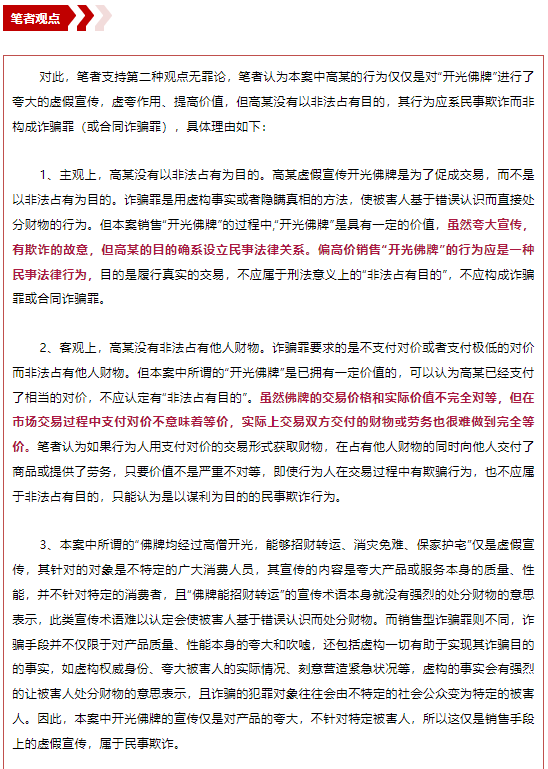 笔者观点

对此，笔者支持第二种观点无罪论，笔者认为本案中高某的行为仅仅是对“开光佛牌”进行了夸大的虚假宣传，虚夸作用、提高价值，但高某没有以非法占有目的，其行为应系民事欺诈而非构成诈骗罪（或合同诈骗罪），具体理由如下：

1、主观上，高某没有以非法占有为目的。高某虚假宣传开光佛牌是为了促成交易，而不是以非法占有为目的。诈骗罪是用虚构事实或者隐瞒真相的方法，使被害人基于错误认识而直接处分财物的行为。但本案销售“开光佛牌”的过程中，“开光佛牌”是具有一定的价值，虽然夸大宣传，有欺诈的故意，但高某的目的确系设立民事法律关系。偏高价销售“开光佛牌”的行为应是一种民事法律行为，目的是履行真实的交易，不应属于刑法意义上的“非法占有目的”，不应构成诈骗罪或合同诈骗罪。

2、客观上，高某没有非法占有他人财物。诈骗罪要求的是不支付对价或者支付极低的对价而非法占有他人财物。但本案中所谓的“开光佛牌”是已拥有一定价值的，可以认为高某已经支付了相当的对价，不应认定有“非法占有目的”。虽然佛牌的交易价格和实际价值不完全对等，但在市场交易过程中支付对价不意味着等价，实际上交易双方交付的财物或劳务也很难做到完全等价。笔者认为如果行为人用支付对价的交易形式获取财物，在占有他人财物的同时向他人交付了商品或提供了劳务，只要价值不是严重不对等，即使行为人在交易过程中有欺骗行为，也不应属于非法占有目的，只能认为是以谋利为目的的民事欺诈行为。

3、本案中所谓的“佛牌均经过高僧开光，能够招财转运、消灾免难、保家护宅”仅是虚假宣传，其针对的对象是不特定的广大消费人员，其宣传的内容是夸大产品或服务本身的质量、性能，并不针对特定的消费者，且“佛牌能招财转运”的宣传术语本身就没有强烈的处分财物的意思表示，此类宣传术语难以认定会使被害人基于错误认识而处分财物。而销售型诈骗罪则不同，诈骗手段并不仅限于对产品质量、性能本身的夸大和吹嘘，还包括虚构一切有助于实现其诈骗目的的事实，如虚构权威身份、夸大被害人的实际情况、刻意营造紧急状况等，虚构的事实会有强烈的让被害人处分财物的意思表示，且诈骗的犯罪对象往往会由不特定的社会公众变为特定的被害人。因此，本案中开光佛牌的宣传仅是对产品的夸大，不针对特定被害人，所以这仅是销售手段上的虚假宣传，属于民事欺诈。